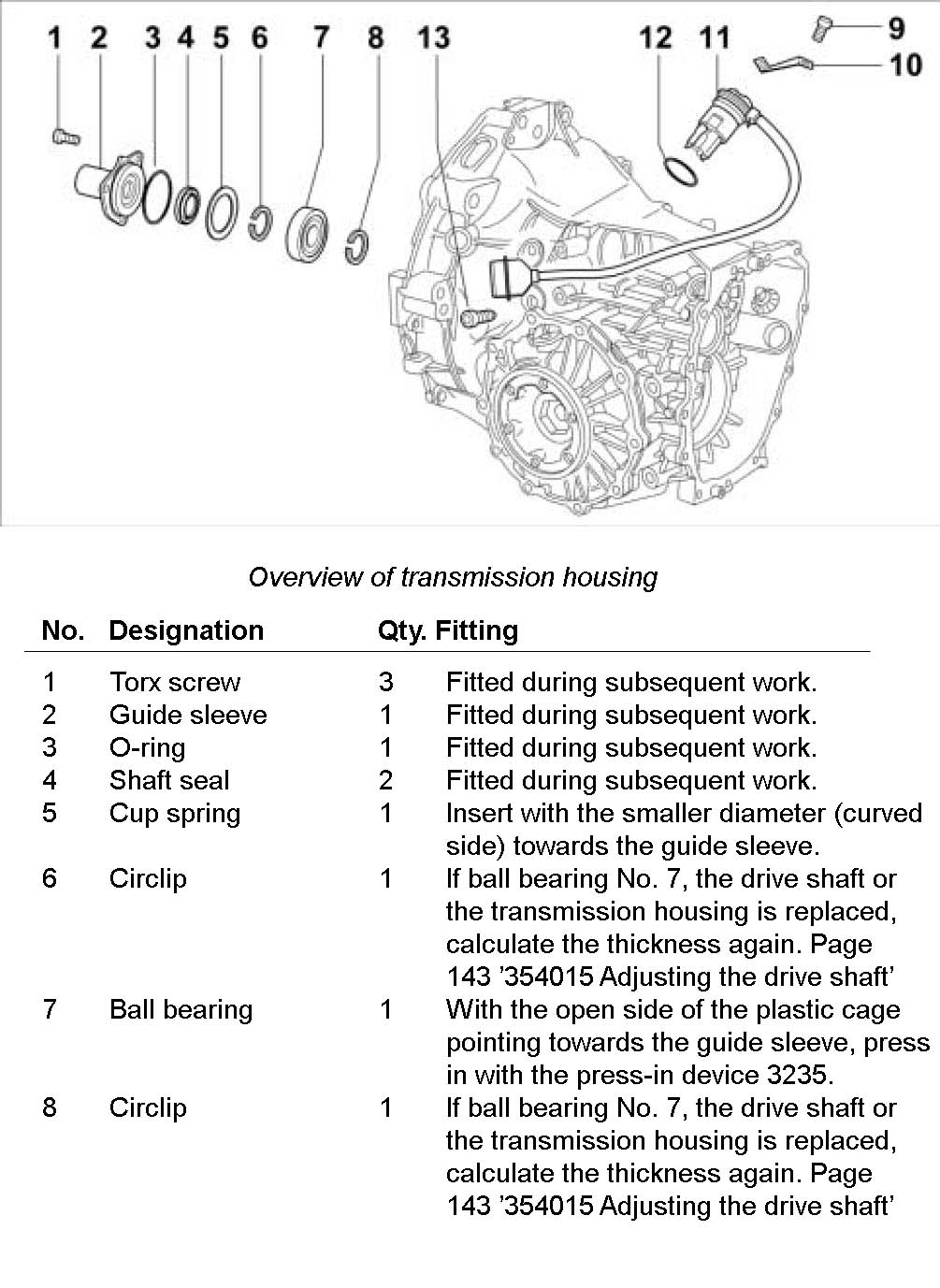 1 2 3 4 5 6 7 8 13 12 11 9 10

Overview of transmission housing

| No. | Designation | Qty. | Fitting |
|---|---|---|---|
| 1 | Torx screw | 3 | Fitted during subsequent work. |
| 2 | Guide sleeve | 1 | Fitted during subsequent work. |
| 3 | O-ring | 1 | Fitted during subsequent work. |
| 4 | Shaft seal | 2 | Fitted during subsequent work. |
| 5 | Cup spring | 1 | Insert with the smaller diameter (curved side) towards the guide sleeve. |
| 6 | Circlip | 1 | If ball bearing No. 7, the drive shaft or the transmission housing is replaced, calculate the thickness again. Page 143 ’354015 Adjusting the drive shaft’ |
| 7 | Ball bearing | 1 | With the open side of the plastic cage pointing towards the guide sleeve, press in with the press-in device 3235. |
| 8 | Circlip | 1 | If ball bearing No. 7, the drive shaft or the transmission housing is replaced, calculate the thickness again. Page 143 ’354015 Adjusting the drive shaft’ |